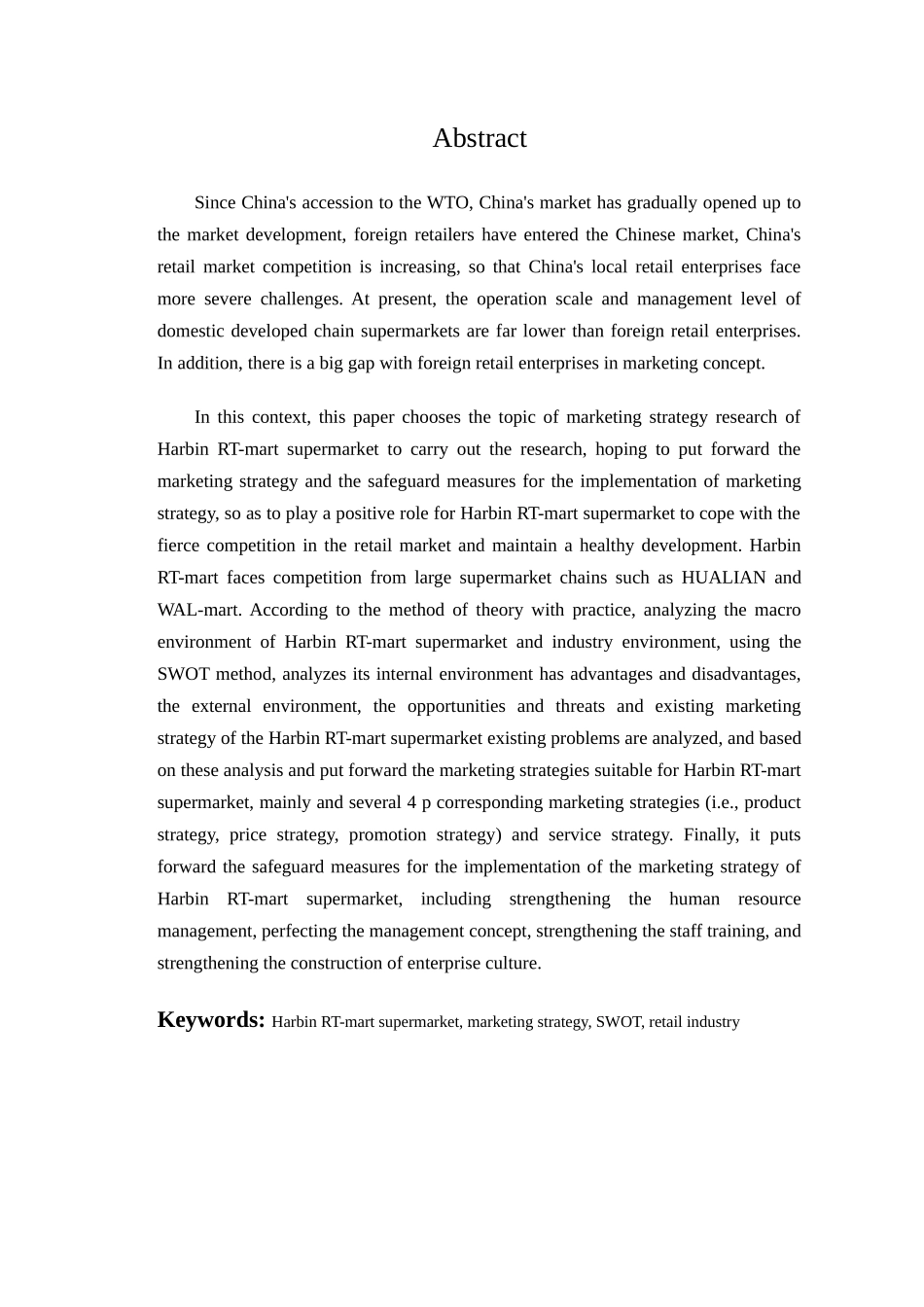 Abstract

Since China's accession to the WTO, China's market has gradually opened up to the market development, foreign retailers have entered the Chinese market, China's retail market competition is increasing, so that China's local retail enterprises face more severe challenges. At present, the operation scale and management level of domestic developed chain supermarkets are far lower than foreign retail enterprises. In addition, there is a big gap with foreign retail enterprises in marketing concept.

In this context, this paper chooses the topic of marketing strategy research of Harbin RT-mart supermarket to carry out the research, hoping to put forward the marketing strategy and the safeguard measures for the implementation of marketing strategy, so as to play a positive role for Harbin RT-mart supermarket to cope with the fierce competition in the retail market and maintain a healthy development. Harbin RT-mart faces competition from large supermarket chains such as HUALIAN and WAL-mart. According to the method of theory with practice, analyzing the macro environment of Harbin RT-mart supermarket and industry environment, using the SWOT method, analyzes its internal environment has advantages and disadvantages, the external environment, the opportunities and threats and existing marketing strategy of the Harbin RT-mart supermarket existing problems are analyzed, and based on these analysis and put forward the marketing strategies suitable for Harbin RT-mart supermarket, mainly and several 4 p corresponding marketing strategies (i.e., product strategy, price strategy, promotion strategy) and service strategy. Finally, it puts forward the safeguard measures for the implementation of the marketing strategy of Harbin RT-mart supermarket, including strengthening the human resource management, perfecting the management concept, strengthening the staff training, and strengthening the construction of enterprise culture.

Keywords: Harbin RT-mart supermarket, marketing strategy, SWOT, retail industry